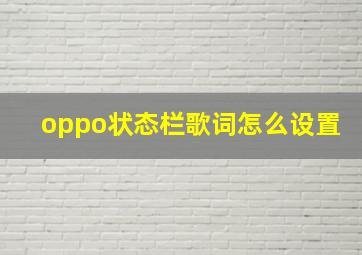 oppo状态栏歌词怎么设置